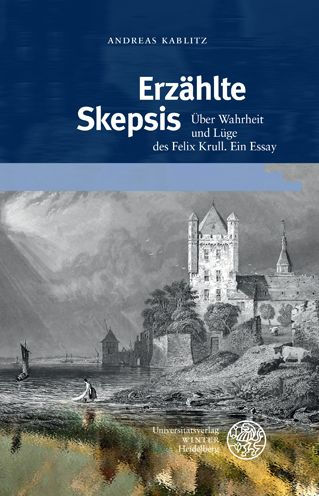 ANDREAS KABLITZ

Erzählte Skepsis

Über Wahrheit und Lüge des Felix Krull. Ein Essay

Universitätsverlag WINTER Heidelberg